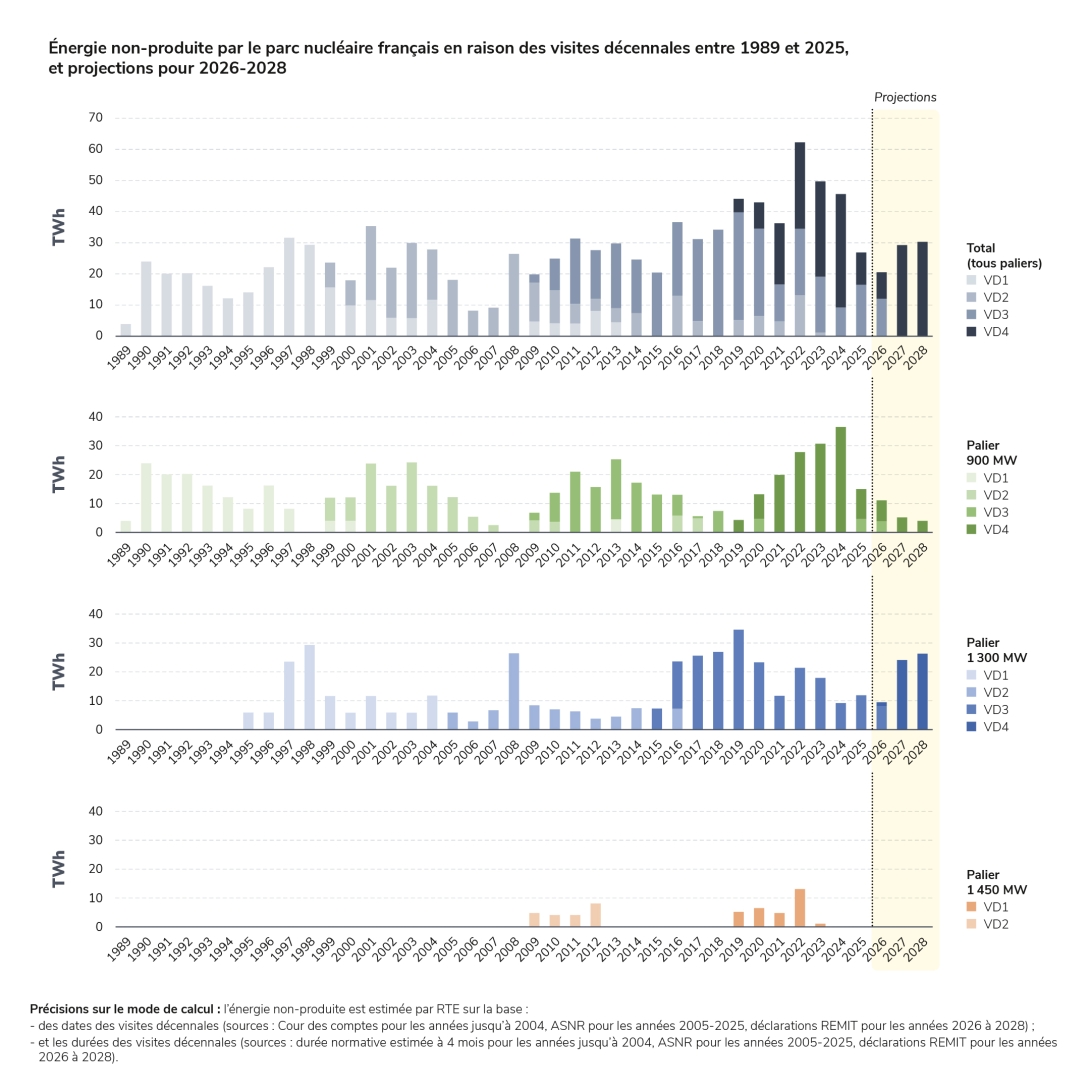 Énergie non-produite par le parc nucléaire français en raison des visites décennales entre 1989 et 2025, et projections pour 2026-2028

Projections

TWh
70
60
50
40
30
20
10
0
1989 1990 1991 1992 1993 1994 1995 1996 1997 1998 1999 2000 2001 2002 2003 2004 2005 2006 2007 2008 2009 2010 2011 2012 2013 2014 2015 2016 2017 2018 2019 2020 2021 2022 2023 2024 2025 2026 2027 2028

Total (tous paliers)
VD1
VD2
VD3
VD4

TWh
40
30
20
10
0
1989 1990 1991 1992 1993 1994 1995 1996 1997 1998 1999 2000 2001 2002 2003 2004 2005 2006 2007 2008 2009 2010 2011 2012 2013 2014 2015 2016 2017 2018 2019 2020 2021 2022 2023 2024 2025 2026 2027 2028

Palier 900 MW
VD1
VD2
VD3
VD4

TWh
40
30
20
10
0
1989 1990 1991 1992 1993 1994 1995 1996 1997 1998 1999 2000 2001 2002 2003 2004 2005 2006 2007 2008 2009 2010 2011 2012 2013 2014 2015 2016 2017 2018 2019 2020 2021 2022 2023 2024 2025 2026 2027 2028

Palier 1 300 MW
VD1
VD2
VD3
VD4

TWh
40
30
20
10
0
1989 1990 1991 1992 1993 1994 1995 1996 1997 1998 1999 2000 2001 2002 2003 2004 2005 2006 2007 2008 2009 2010 2011 2012 2013 2014 2015 2016 2017 2018 2019 2020 2021 2022 2023 2024 2025 2026 2027 2028

Palier 1 450 MW
VD1
VD2

Précisions sur le mode de calcul : l'énergie non-produite est estimée par RTE sur la base :
- des dates des visites décennales (sources : Cour des comptes pour les années jusqu'à 2004, ASNR pour les années 2005-2025, déclarations REMIT pour les années 2026 à 2028) ;
- et les durées des visites décennales (sources : durée normative estimée à 4 mois pour les années jusqu'à 2004, ASNR pour les années 2005-2025, déclarations REMIT pour les années 2026 à 2028).